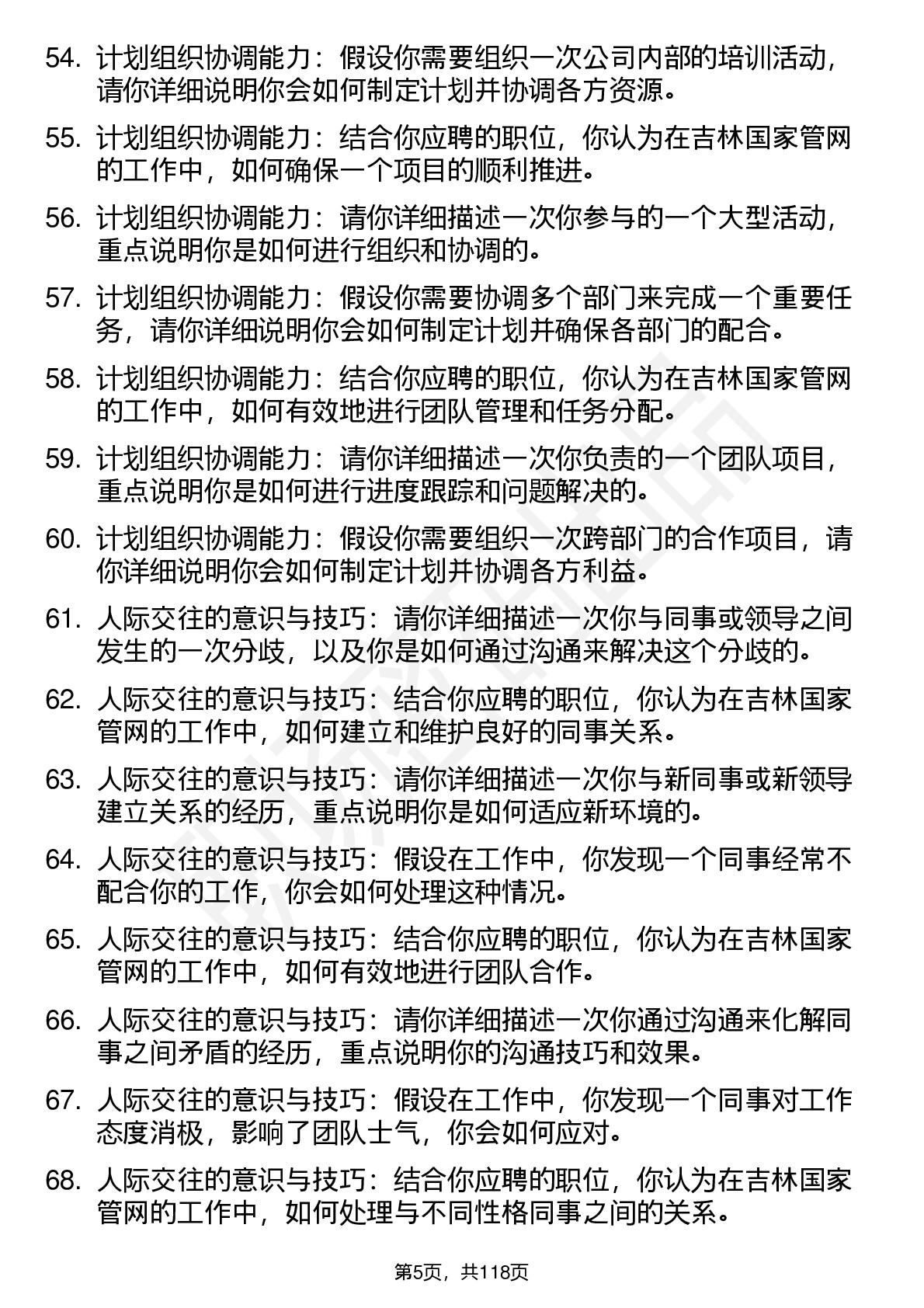 54. 计划组织协调能力：假设你需要组织一次公司内部的培训活动，请你详细说明你会如何制定计划并协调各方资源。

55. 计划组织协调能力：结合你应聘的职位，你认为在吉林国家管网的工作中，如何确保一个项目的顺利推进。

56. 计划组织协调能力：请你详细描述一次你参与的一个大型活动，重点说明你是如何进行组织和协调的。

57. 计划组织协调能力：假设你需要协调多个部门来完成一个重要任务，请你详细说明你会如何制定计划并确保各部门的配合。

58. 计划组织协调能力：结合你应聘的职位，你认为在吉林国家管网的工作中，如何有效地进行团队管理和任务分配。

59. 计划组织协调能力：请你详细描述一次你负责的一个团队项目，重点说明你是如何进行进度跟踪和问题解决的。

60. 计划组织协调能力：假设你需要组织一次跨部门的合作项目，请你详细说明你会如何制定计划并协调各方利益。

61. 人际交往的意识与技巧：请你详细描述一次你与同事或领导之间发生的一次分歧，以及你是如何通过沟通来解决这个分歧的。

62. 人际交往的意识与技巧：结合你应聘的职位，你认为在吉林国家管网的工作中，如何建立和维护良好的同事关系。

63. 人际交往的意识与技巧：请你详细描述一次你与新同事或新领导建立关系的经历，重点说明你是如何适应新环境的。

64. 人际交往的意识与技巧：假设在工作中，你发现一个同事经常不配合你的工作，你会如何处理这种情况。

65. 人际交往的意识与技巧：结合你应聘的职位，你认为在吉林国家管网的工作中，如何有效地进行团队合作。

66. 人际交往的意识与技巧：请你详细描述一次你通过沟通来化解同事之间矛盾的经历，重点说明你的沟通技巧和效果。

67. 人际交往的意识与技巧：假设在工作中，你发现一个同事对工作态度消极，影响了团队士气，你会如何应对。

68. 人际交往的意识与技巧：结合你应聘的职位，你认为在吉林国家管网的工作中，如何处理与不同性格同事之间的关系。

第5页，共118页